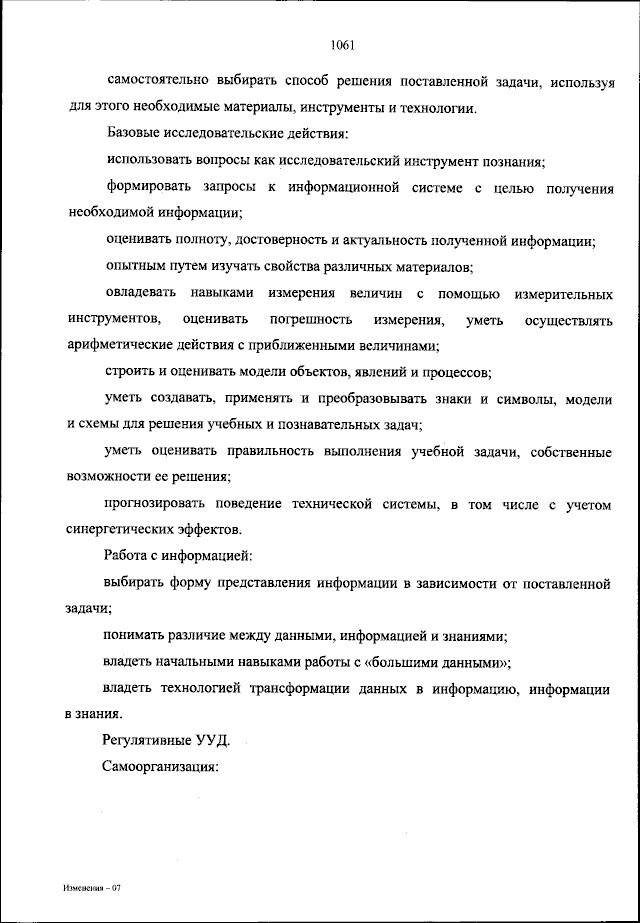 1061

самостоятельно выбирать способ решения поставленной задачи, используя для этого необходимые материалы, инструменты и технологии.

Базовые исследовательские действия:

использовать вопросы как исследовательский инструмент познания;

формировать запросы к информационной системе с целью получения необходимой информации;

оценивать полноту, достоверность и актуальность полученной информации;

опытным путем изучать свойства различных материалов;

овладевать навыками измерения величин с помощью измерительных инструментов, оценивать погрешность измерения, уметь осуществлять арифметические действия с приближенными величинами;

строить и оценивать модели объектов, явлений и процессов;

уметь создавать, применять и преобразовывать знаки и символы, модели и схемы для решения учебных и познавательных задач;

уметь оценивать правильность выполнения учебной задачи, собственные возможности ее решения;

прогнозировать поведение технической системы, в том числе с учетом синергетических эффектов.

Работа с информацией:

выбирать форму представления информации в зависимости от поставленной задачи;

понимать различие между данными, информацией и знаниями;

владеть начальными навыками работы с «большими данными»;

владеть технологией трансформации данных в информацию, информации в знания.

Регулятивные УУД.

Самоорганизация:

Изменения – 07